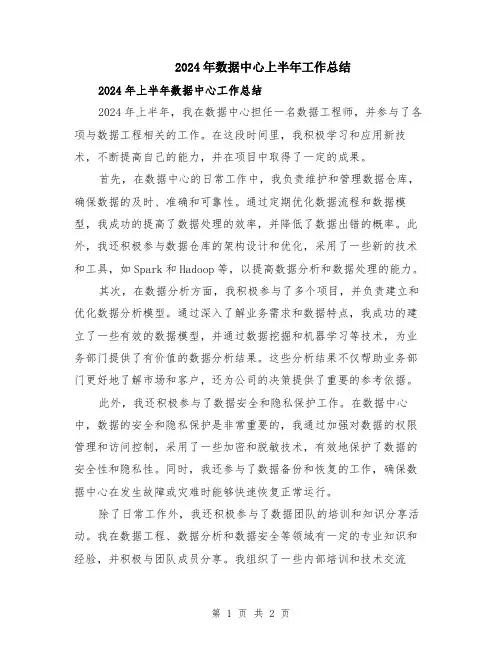 2024年数据中心上半年工作总结

2024年上半年数据中心工作总结

2024年上半年，我在数据中心担任一名数据工程师，并参与了各项与数据工程相关的工作。在这段时间里，我积极学习和应用新技术，不断提高自己的能力，并在项目中取得了一定的成果。

首先，在数据中心的日常工作中，我负责维护和管理数据仓库，确保数据的及时、准确和可靠性。通过定期优化数据流程和数据模型，我成功的提高了数据处理的效率，并降低了数据出错的概率。此外，我还积极参与数据仓库的架构设计和优化，采用了一些新的技术和工具，如Spark和Hadoop等，以提高数据分析和数据处理的能力。

其次，在数据分析方面，我积极参与了多个项目，并负责建立和优化数据分析模型。通过深入了解业务需求和数据特点，我成功的建立了一些有效的数据模型，并通过数据挖掘和机器学习等技术，为业务部门提供了有价值的数据分析结果。这些分析结果不仅帮助业务部门更好地了解市场和客户，还为公司的决策提供了重要的参考依据。

此外，我还积极参与了数据安全和隐私保护工作。在数据中心中，数据的安全和隐私保护是非常重要的，我通过加强对数据的权限管理和访问控制，采用了一些加密和脱敏技术，有效地保护了数据的安全性和隐私性。同时，我还参与了数据备份和恢复的工作，确保数据中心在发生故障或灾难时能够快速恢复正常运行。

除了日常工作外，我还积极参与了数据团队的培训和知识分享活动。我在数据工程、数据分析和数据安全等领域有一定的专业知识和经验，并积极与团队成员分享。我组织了一些内部培训和技术交流

第 1 页 共 2 页